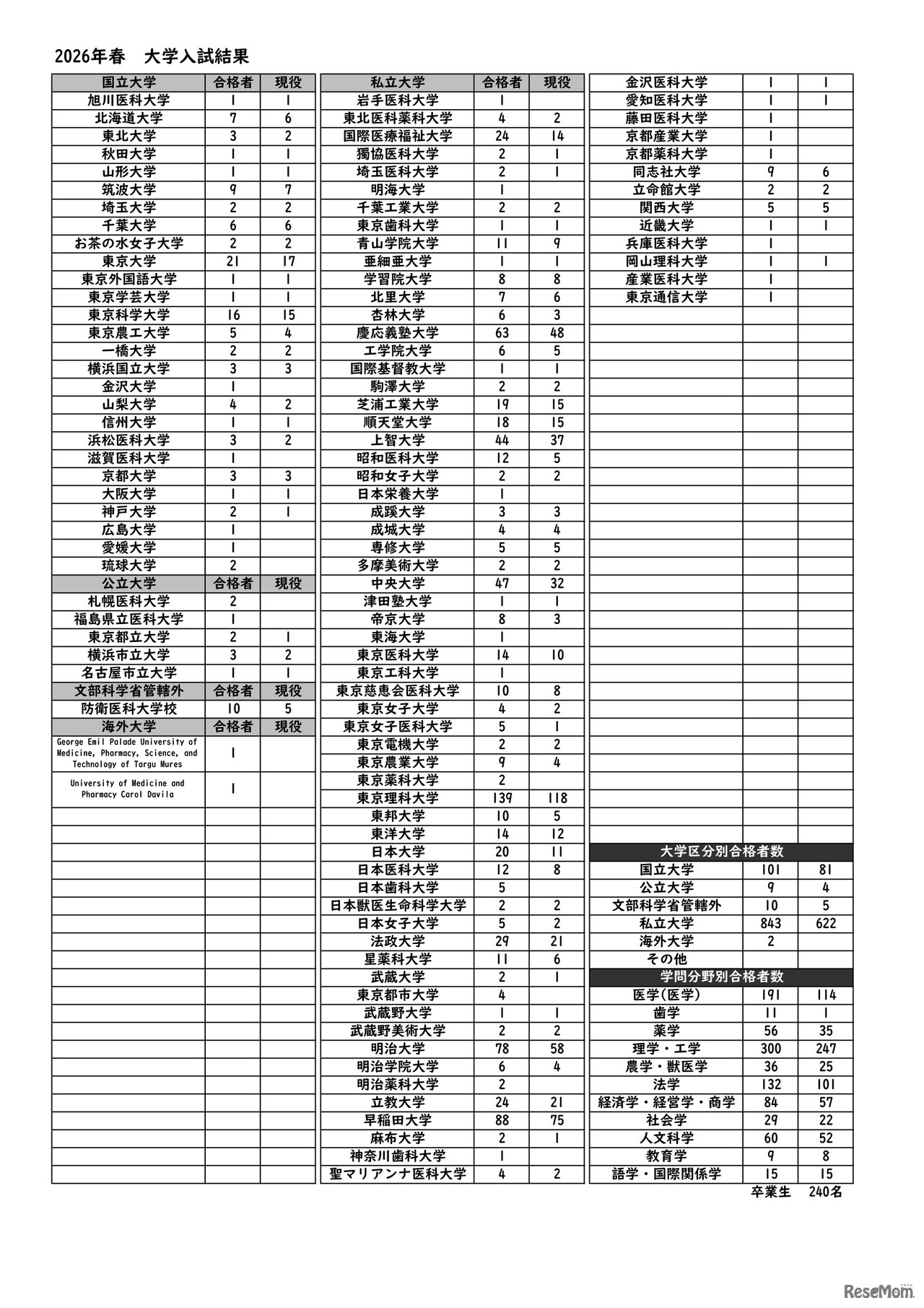 2026年春　大学入試結果

| 国立大学 | 合格者 | 現役 |
|---|---|---|
| 旭川医科大学 | 1 | 1 |
| 北海道大学 | 7 | 6 |
| 東北大学 | 3 | 2 |
| 秋田大学 | 1 | 1 |
| 山形大学 | 1 | 1 |
| 筑波大学 | 9 | 7 |
| 埼玉大学 | 2 | 2 |
| 千葉大学 | 6 | 6 |
| お茶の水女子大学 | 2 | 2 |
| 東京大学 | 21 | 17 |
| 東京外国語大学 | 1 | 1 |
| 東京学芸大学 | 1 | 1 |
| 東京科学大学 | 16 | 15 |
| 東京農工大学 | 5 | 4 |
| 一橋大学 | 2 | 2 |
| 横浜国立大学 | 3 | 3 |
| 金沢大学 | 1 | |
| 山梨大学 | 4 | 2 |
| 信州大学 | 1 | 1 |
| 浜松医科大学 | 3 | 2 |
| 滋賀医科大学 | 1 | |
| 京都大学 | 3 | 3 |
| 大阪大学 | 1 | 1 |
| 神戸大学 | 2 | 1 |
| 広島大学 | 1 | |
| 愛媛大学 | 1 | |
| 琉球大学 | 2 | |
| 公立大学 | 合格者 | 現役 |
| 札幌医科大学 | 2 | |
| 福島県立医科大学 | 1 | |
| 東京都立大学 | 2 | 1 |
| 横浜市立大学 | 3 | 2 |
| 名古屋市立大学 | 1 | 1 |
| 文部科学省管轄外 | 合格者 | 現役 |
| 防衛医科大学校 | 10 | 5 |
| 海外大学 | 合格者 | 現役 |
| George Emil Palade University of Medicine, Pharmacy, Science, and Technology of Targu Mures | 1 | |
| University of Medicine and Pharmacy Carol Davila | 1 | |

| 私立大学 | 合格者 | 現役 |
|---|---|---|
| 岩手医科大学 | 1 | |
| 東北医科薬科大学 | 4 | 2 |
| 国際医療福祉大学 | 24 | 14 |
| 獨協医科大学 | 2 | 1 |
| 埼玉医科大学 | 2 | 1 |
| 明海大学 | 1 | |
| 千葉工業大学 | 2 | 2 |
| 東京歯科大学 | 1 | 1 |
| 青山学院大学 | 11 | 9 |
| 亜細亜大学 | 1 | 1 |
| 学習院大学 | 8 | 8 |
| 北里大学 | 7 | 6 |
| 杏林大学 | 6 | 3 |
| 慶応義塾大学 | 63 | 48 |
| 工学院大学 | 6 | 5 |
| 国際基督教大学 | 1 | 1 |
| 駒澤大学 | 2 | 2 |
| 芝浦工業大学 | 19 | 15 |
| 順天堂大学 | 18 | 15 |
| 上智大学 | 44 | 37 |
| 昭和医科大学 | 12 | 5 |
| 昭和女子大学 | 2 | 2 |
| 日本栄養大学 | 1 | |
| 成蹊大学 | 3 | 3 |
| 成城大学 | 4 | 4 |
| 専修大学 | 5 | 5 |
| 多摩美術大学 | 2 | 2 |
| 中央大学 | 47 | 32 |
| 津田塾大学 | 1 | 1 |
| 帝京大学 | 8 | 3 |
| 東海大学 | 1 | |
| 東京医科大学 | 14 | 10 |
| 東京工科大学 | 1 | |
| 東京慈恵会医科大学 | 10 | 8 |
| 東京女子大学 | 4 | 2 |
| 東京女子医科大学 | 5 | 1 |
| 東京電機大学 | 2 | 2 |
| 東京農業大学 | 9 | 4 |
| 東京薬科大学 | 2 | |
| 東京理科大学 | 139 | 118 |
| 東邦大学 | 10 | 5 |
| 東洋大学 | 14 | 12 |
| 日本大学 | 20 | 11 |
| 日本医科大学 | 12 | 8 |
| 日本歯科大学 | 5 | |
| 日本獣医生命科学大学 | 2 | 2 |
| 日本女子大学 | 5 | 2 |
| 法政大学 | 29 | 21 |
| 星薬科大学 | 11 | 6 |
| 武蔵大学 | 2 | 1 |
| 東京都市大学 | 4 | |
| 武蔵野大学 | 1 | 1 |
| 武蔵野美術大学 | 2 | 2 |
| 明治大学 | 78 | 58 |
| 明治学院大学 | 6 | 4 |
| 明治薬科大学 | 2 | |
| 立教大学 | 24 | 21 |
| 早稲田大学 | 88 | 75 |
| 麻布大学 | 2 | 1 |
| 神奈川歯科大学 | 1 | |
| 聖マリアンナ医科大学 | 4 | 2 |

| 金沢医科大学 | 1 | 1 |
|---|---|---|
| 愛知医科大学 | 1 | 1 |
| 藤田医科大学 | 1 | |
| 京都産業大学 | 1 | |
| 京都薬科大学 | 1 | |
| 同志社大学 | 9 | 6 |
| 立命館大学 | 2 | 2 |
| 関西大学 | 5 | 5 |
| 近畿大学 | 1 | 1 |
| 兵庫医科大学 | 1 | |
| 岡山理科大学 | 1 | 1 |
| 産業医科大学 | 1 | |
| 東京通信大学 | 1 | |
| 大学区分別合格者数 | | |
| 国立大学 | 101 | 81 |
| 公立大学 | 9 | 4 |
| 文部科学省管轄外 | 10 | 5 |
| 私立大学 | 843 | 622 |
| 海外大学 | 2 | |
| その他 | | |
| 学問分野別合格者数 | | |
| 医学(医学) | 191 | 114 |
| 歯学 | 11 | 1 |
| 薬学 | 56 | 35 |
| 理学・工学 | 300 | 247 |
| 農学・獣医学 | 36 | 25 |
| 法学 | 132 | 101 |
| 経済学・経営学・商学 | 84 | 57 |
| 社会学 | 29 | 22 |
| 人文科学 | 60 | 52 |
| 教育学 | 9 | 8 |
| 語学・国際関係学 | 15 | 15 |

卒業生　240名

ReseMom